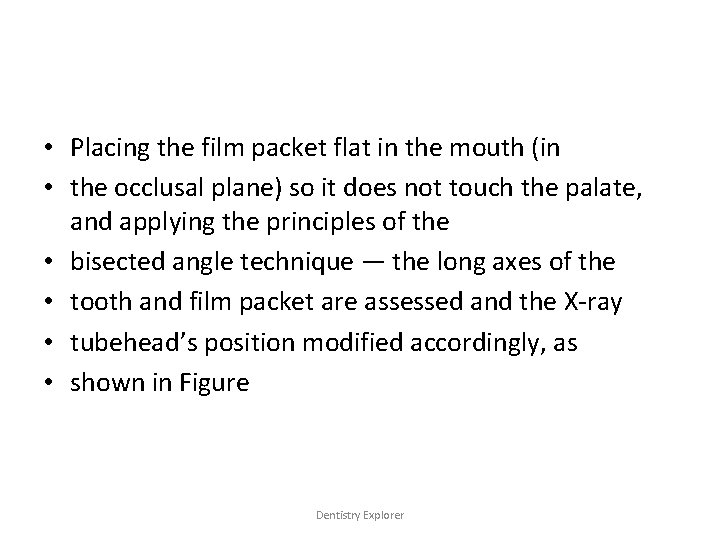 • Placing the film packet flat in the mouth (in
• the occlusal plane) so it does not touch the palate, and applying the principles of the
• bisected angle technique — the long axes of the
• tooth and film packet are assessed and the X-ray
• tubehead's position modified accordingly, as
• shown in Figure

Dentistry Explorer